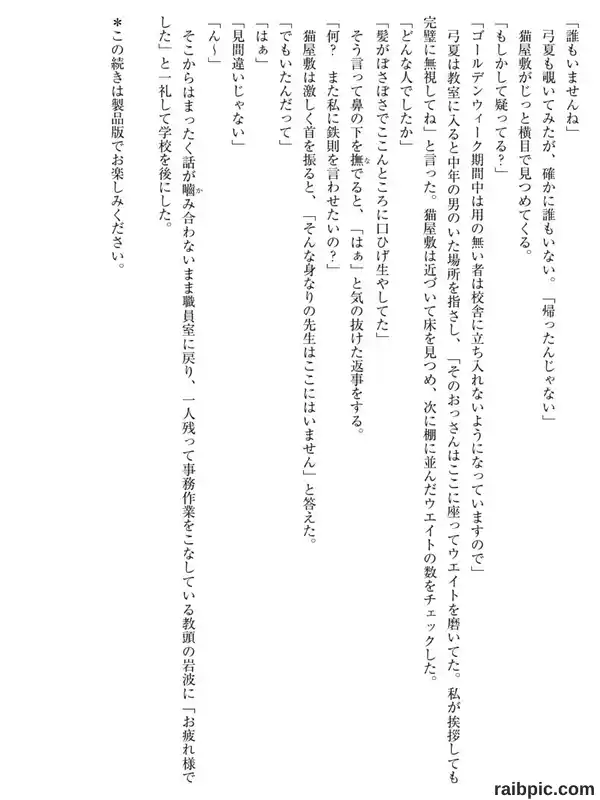 「誰もいませんね」

弓夏も覗いてみたが、確かに誰もいない。「帰ったんじゃない」

猫屋敷がじっと横目で見つめてくる。

「もしかして疑ってる？」

「ゴールデンウィーク期間中は用の無い者は校舎に立ち入れないようになっていますので」

弓夏は教室に入ると中年の男のいた場所を指さし、「そのおっさんはここに座ってウエイトを磨いてた。私が挨拶しても完璧に無視してね」と言った。猫屋敷は近づいて床を見つめ、次に棚に並んだウエイトの数をチェックした。

「どんな人でしたか」

「髪がぼさぼさでここんところに口ひげ生やしてた」

そう言って鼻の下を撫でると、「はぁ」と気の抜けた返事をする。

「何？　また私に鉄則を言わせたいの？」

猫屋敷は激しく首を振ると、「そんな身なりの先生はここにはいません」と答えた。

「でもいたんだって」

「はぁ」

「見間違いじゃない」

「ん〜」

そこからはまったく話が噛み合わないまま職員室に戻り、一人残って事務作業をこなしている教頭の岩波に「お疲れ様でした」と一礼して学校を後にした。

＊この続きは製品版でお楽しみください。

raibpic.com